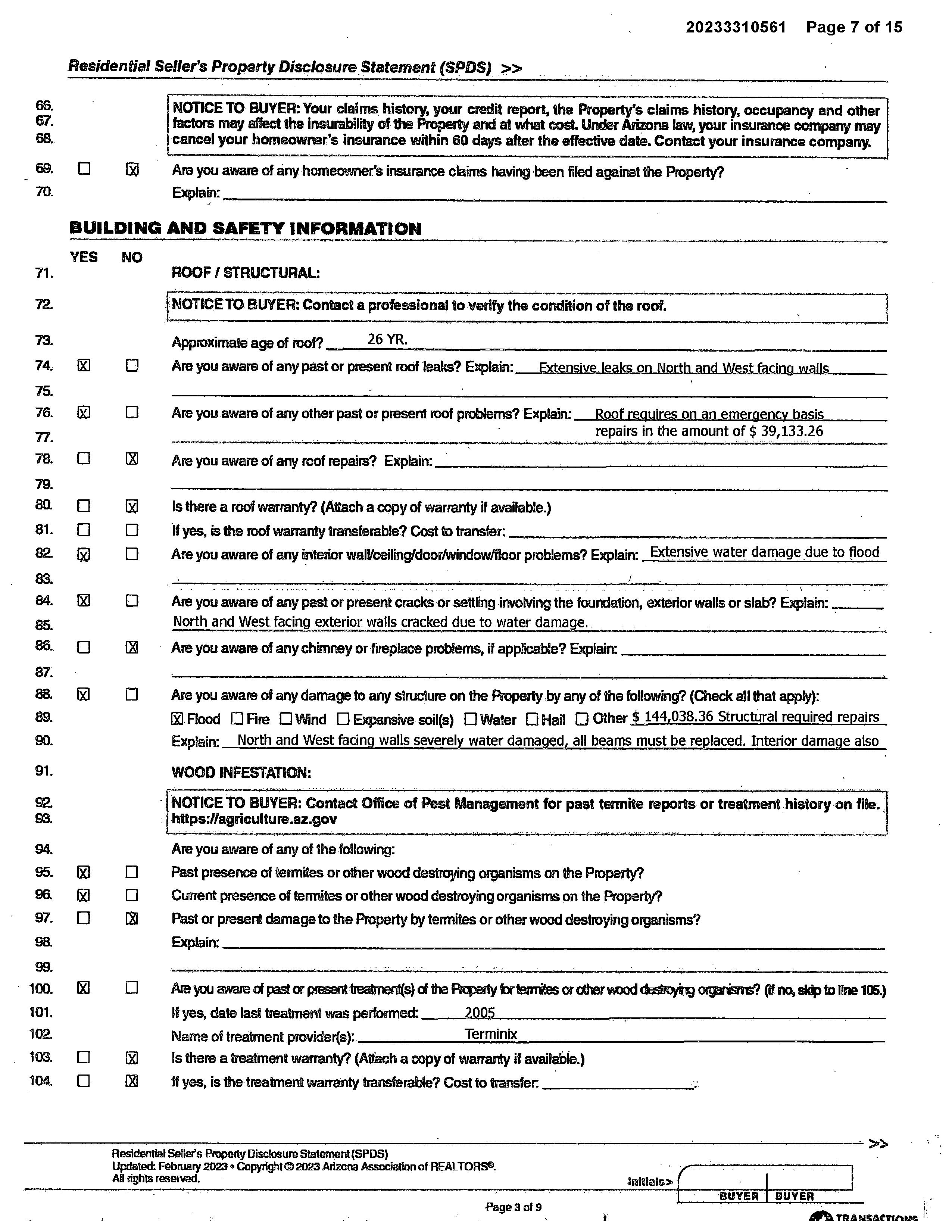 20233310561 Page 7 of 15

Residential Seller's Property Disclosure Statement (SPDS) >>

66. 67. 68. NOTICE TO BUYER: Your claims history, your credit report, the Property's claims history, occupancy and other factors may affect the insurability of the Property and at what cost. Under Arizona law, your insurance company may cancel your homeowner's insurance within 60 days after the effective date. Contact your insurance company.

69. ☐ ☒ Are you aware of any homeowner's insurance claims having been filed against the Property?
70. Explain:

BUILDING AND SAFETY INFORMATION

YES NO
71. ROOF / STRUCTURAL:

72. NOTICE TO BUYER: Contact a professional to verify the condition of the roof.

73. Approximate age of roof? 26 YR.
74. ☒ ☐ Are you aware of any past or present roof leaks? Explain: Extensive leaks on North and West facing walls
75.
76. ☒ ☐ Are you aware of any other past or present roof problems? Explain: Roof requires on an emergency basis
77. repairs in the amount of $ 39,133.26
78. ☐ ☒ Are you aware of any roof repairs? Explain:
79.
80. ☐ ☒ Is there a roof warranty? (Attach a copy of warranty if available.)
81. ☐ ☐ If yes, is the roof warranty transferable? Cost to transfer:
82. ☒ ☐ Are you aware of any interior wall/ceiling/door/window/floor problems? Explain: Extensive water damage due to flood
83.
84. ☒ ☐ Are you aware of any past or present cracks or settling involving the foundation, exterior walls or slab? Explain:
85. North and West facing exterior walls cracked due to water damage.
86. ☐ ☒ Are you aware of any chimney or fireplace problems, if applicable? Explain:
87.
88. ☒ ☐ Are you aware of any damage to any structure on the Property by any of the following? (Check all that apply):
89. ☒ Flood ☐ Fire ☐ Wind ☐ Expansive soil(s) ☐ Water ☐ Hail ☐ Other $ 144,038.36 Structural required repairs
90. Explain: North and West facing walls severely water damaged, all beams must be replaced. Interior damage also

91. WOOD INFESTATION:

92. 93. NOTICE TO BUYER: Contact Office of Pest Management for past termite reports or treatment history on file. https://agriculture.az.gov

94. Are you aware of any of the following:
95. ☒ ☐ Past presence of termites or other wood destroying organisms on the Property?
96. ☒ ☐ Current presence of termites or other wood destroying organisms on the Property?
97. ☐ ☒ Past or present damage to the Property by termites or other wood destroying organisms?
98. Explain:
99.
100. ☒ ☐ Are you aware of past or present treatment(s) of the Property for termites or other wood destroying organisms? (If no, skip to line 105.)
101. If yes, date last treatment was performed: 2005
102. Name of treatment provider(s): Terminix
103. ☐ ☒ Is there a treatment warranty? (Attach a copy of warranty if available.)
104. ☐ ☒ If yes, is the treatment warranty transferable? Cost to transfer:

>>
Residential Seller's Property Disclosure Statement (SPDS)
Updated: February 2023 • Copyright © 2023 Arizona Association of REALTORS®.
All rights reserved.

Initials> BUYER BUYER

Page 3 of 9

TRANSACTIONS